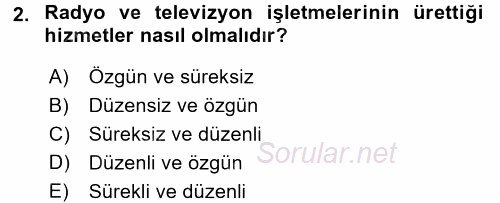 2. Radyo ve televizyon işletmelerinin ürettiği hizmetler nasıl olmalıdır?

A) Özgün ve süreksiz
B) Düzensiz ve özgün
C) Süreksiz ve düzenli
D) Düzenli ve özgün
E) Sürekli ve düzenli

Sorular.net